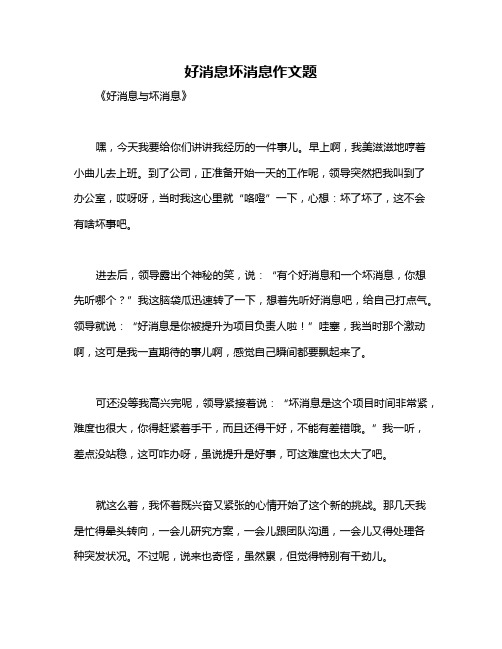 好消息坏消息作文题

《好消息与坏消息》

嘿，今天我要给你们讲讲我经历的一件事儿。早上啊，我美滋滋地哼着小曲儿去上班。到了公司，正准备开始一天的工作呢，领导突然把我叫到了办公室，哎呀呀，当时我这心里就“咯噔”一下，心想：坏了坏了，这不会有啥坏事吧。

进去后，领导露出个神秘的笑，说：“有个好消息和一个坏消息，你想先听哪个？”我这脑袋瓜迅速转了一下，想着先听好消息吧，给自己打点气。领导就说：“好消息是你被提升为项目负责人啦！”哇塞，我当时那个激动啊，这可是我一直期待的事儿啊，感觉自己瞬间都要飘起来了。

可还没等我高兴完呢，领导紧接着说：“坏消息是这个项目时间非常紧，难度也很大，你得赶紧着手干，而且还得干好，不能有差错哦。”我一听，差点没站稳，这可咋办呀，虽说提升是好事，可这难度也太大了吧。

就这么着，我怀着既兴奋又紧张的心情开始了这个新的挑战。那几天我是忙得晕头转向，一会儿研究方案，一会儿跟团队沟通，一会儿又得处理各种突发状况。不过呢，说来也奇怪，虽然累，但觉得特别有干劲儿。